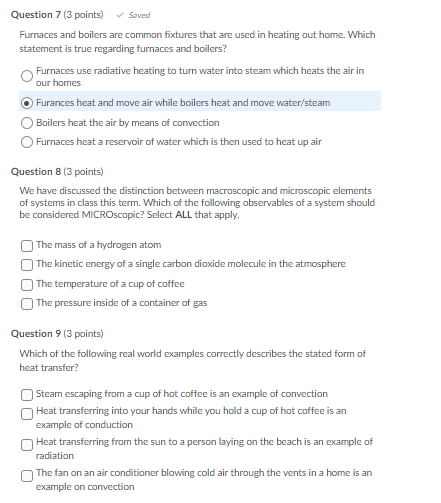 Question 7 (3 points) ✓ Saved

Furnaces and boilers are common fixtures that are used in heating out home. Which statement is true regarding furnaces and boilers?

Furnaces use radiative heating to turn water into steam which heats the air in our homes

Furances heat and move air while boilers heat and move water/steam

Boilers heat the air by means of convection

Furnaces heat a reservoir of water which is then used to heat up air

Question 8 (3 points)

We have discussed the distinction between macroscopic and microscopic elements of systems in class this term. Which of the following observables of a system should be considered MICROscopic? Select ALL that apply.

The mass of a hydrogen atom

The kinetic energy of a single carbon dioxide molecule in the atmosphere

The temperature of a cup of coffee

The pressure inside of a container of gas

Question 9 (3 points)

Which of the following real world examples correctly describes the stated form of heat transfer?

Steam escaping from a cup of hot coffee is an example of convection

Heat transferring into your hands while you hold a cup of hot coffee is an example of conduction

Heat transferring from the sun to a person laying on the beach is an example of radiation

The fan on an air conditioner blowing cold air through the vents in a home is an example on convection